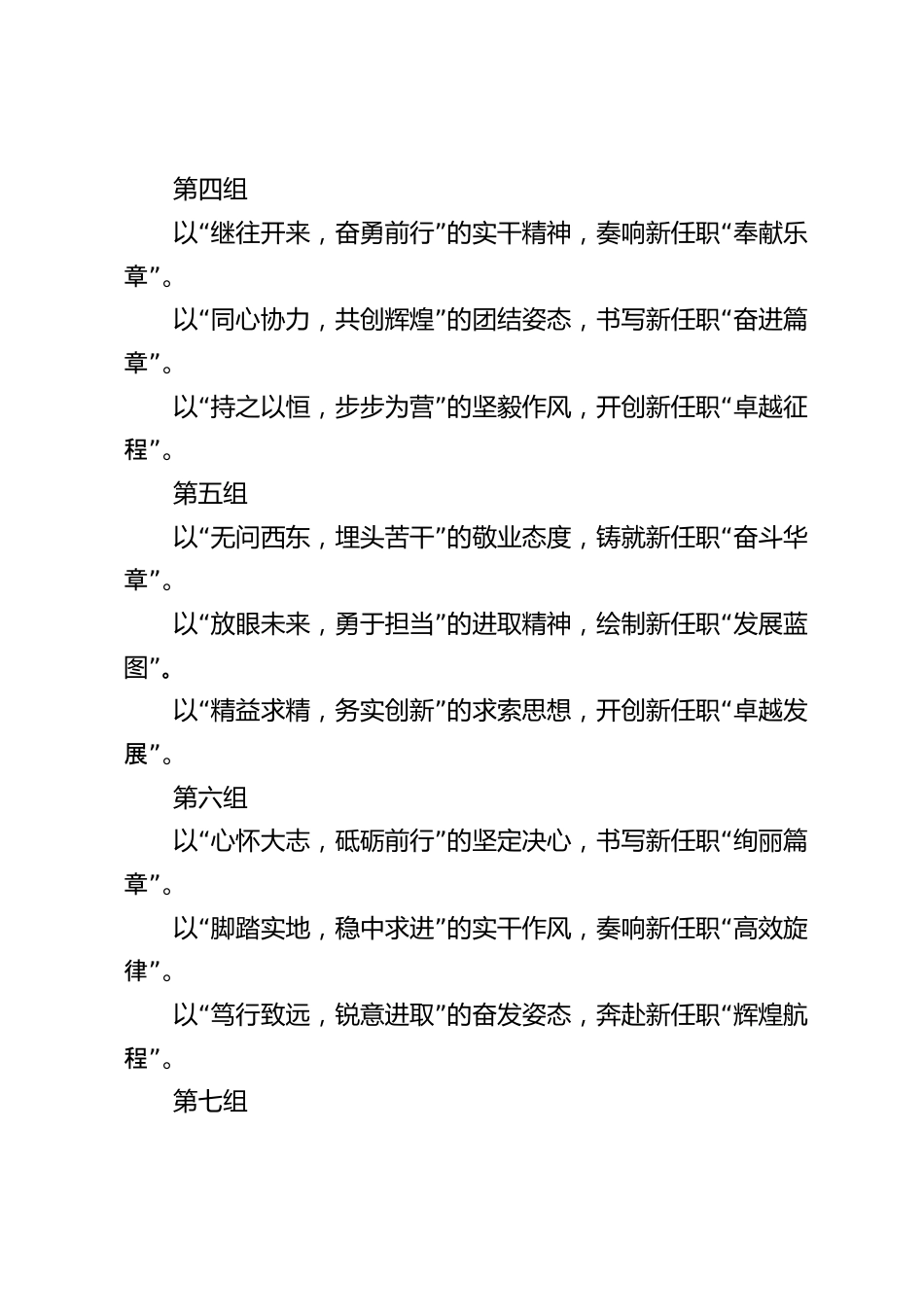 第四组

以“继往开来，奋勇前行”的实干精神，奏响新任职“奉献乐章”。

以“同心协力，共创辉煌”的团结姿态，书写新任职“奋进篇章”。

以“持之以恒，步步为营”的坚毅作风，开创新任职“卓越征程”。

第五组

以“无问西东，埋头苦干”的敬业态度，铸就新任职“奋斗华章”。

以“放眼未来，勇于担当”的进取精神，绘制新任职“发展蓝图”。

以“精益求精，务实创新”的求索思想，开创新任职“卓越发展”。

第六组

以“心怀大志，砥砺前行”的坚定决心，书写新任职“绚丽篇章”。

以“脚踏实地，稳中求进”的实干作风，奏响新任职“高效旋律”。

以“笃行致远，锐意进取”的奋发姿态，奔赴新任职“辉煌航程”。

第七组